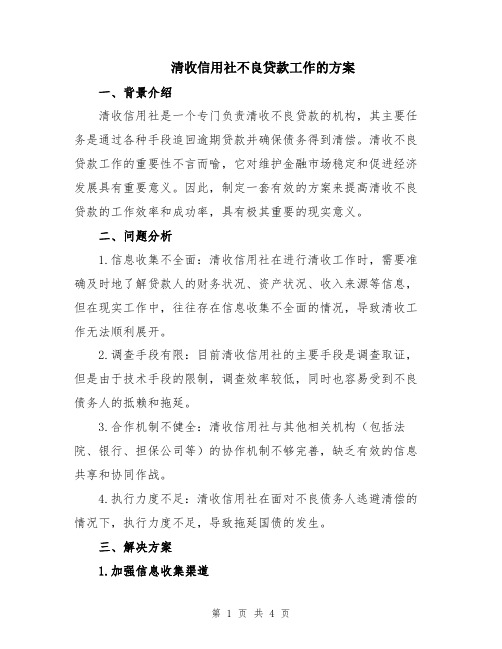 清收信用社不良贷款工作的方案

一、背景介绍

清收信用社是一个专门负责清收不良贷款的机构，其主要任务是通过各种手段追回逾期贷款并确保债务得到清偿。清收不良贷款工作的重要性不言而喻，它对维护金融市场稳定和促进经济发展具有重要意义。因此，制定一套有效的方案来提高清收不良贷款的工作效率和成功率，具有极其重要的现实意义。

二、问题分析

1.信息收集不全面：清收信用社在进行清收工作时，需要准确及时地了解贷款人的财务状况、资产状况、收入来源等信息，但在现实工作中，往往存在信息收集不全面的情况，导致清收工作无法顺利展开。

2.调查手段有限：目前清收信用社的主要手段是调查取证，但是由于技术手段的限制，调查效率较低，同时也容易受到不良债务人的抵赖和拖延。

3.合作机制不健全：清收信用社与其他相关机构（包括法院、银行、担保公司等）的协作机制不够完善，缺乏有效的信息共享和协同作战。

4.执行力度不足：清收信用社在面对不良债务人逃避清偿的情况下，执行力度不足，导致拖延国债的发生。

三、解决方案

1.加强信息收集渠道

第 1 页 共 4 页